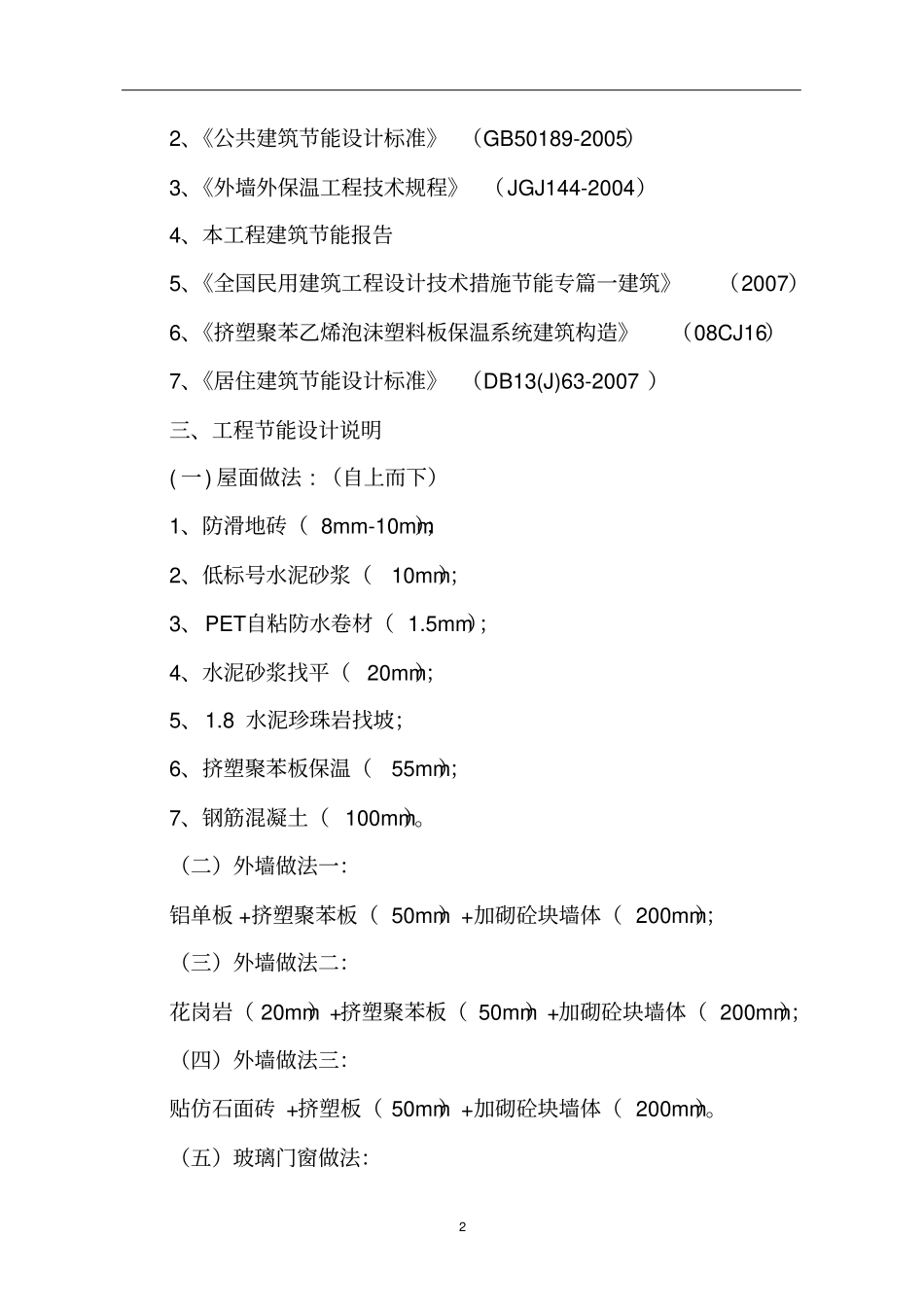 2、《公共建筑节能设计标准》 （GB50189-2005）

3、《外墙外保温工程技术规程》 （JGJ144-2004）

4、本工程建筑节能报告

5、《全国民用建筑工程设计技术措施节能专篇一建筑》 （2007）

6、《挤塑聚苯乙烯泡沫塑料板保温系统建筑构造》 （08CJ16）

7、《居住建筑节能设计标准》 （DB13(J)63-2007 ）

三、工程节能设计说明

(一) 屋面做法：（自上而下）

1、防滑地砖（ 8mm-10mm）；

2、低标号水泥砂浆（ 10mm）；

3、 PET自粘防水卷材（ 1.5mm）；

4、水泥砂浆找平（ 20mm）；

5、 1.8 水泥珍珠岩找坡；

6、挤塑聚苯板保温（ 55mm）；

7、钢筋混凝土（ 100mm）。

（二）外墙做法一:

铝单板 +挤塑聚苯板（ 50mm） +加砌砼块墙体（ 200mm）；

（三）外墙做法二:

花岗岩（ 20mm） +挤塑聚苯板（ 50mm） +加砌砼块墙体（ 200mm）；

（四）外墙做法三:

贴仿石面砖 +挤塑板（ 50mm） +加砌砼块墙体（ 200mm）。

（五）玻璃门窗做法:

2